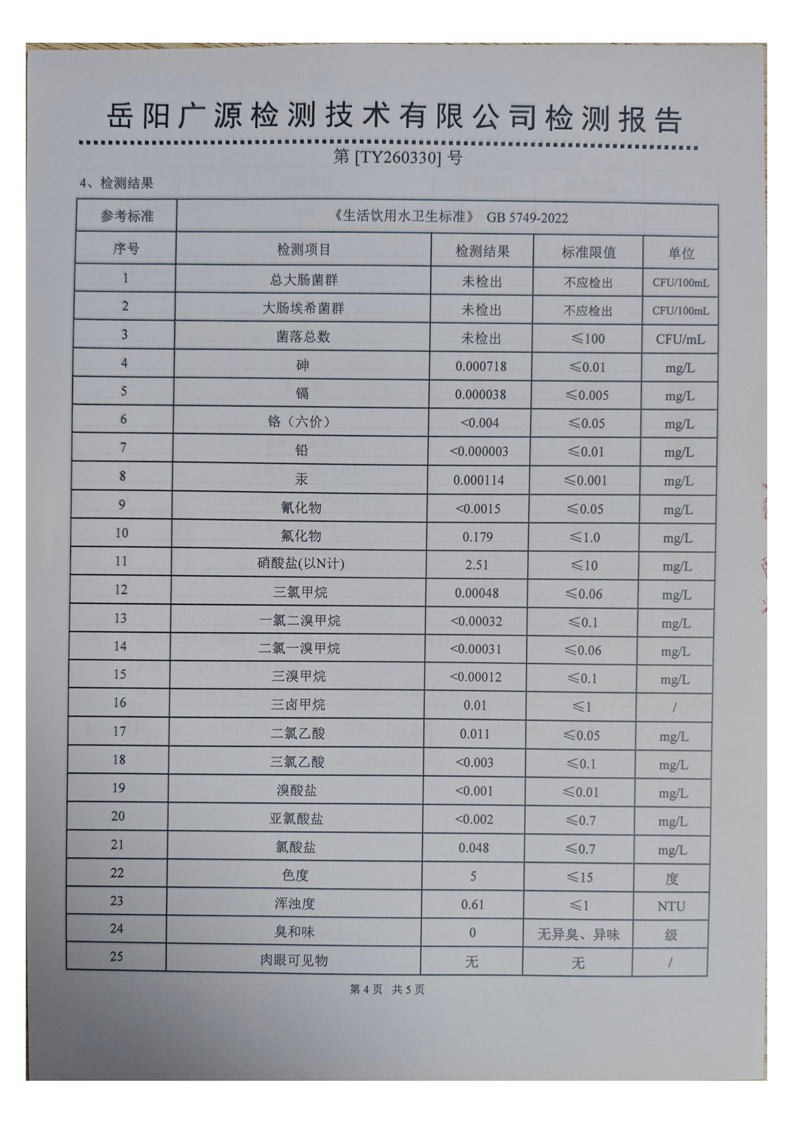 岳阳广源检测技术有限公司检测报告

第[TY260330]号

4、检测结果

| 参考标准 | 《生活饮用水卫生标准》 GB 5749-2022 | | | |
|---|---|---|---|---|
| 序号 | 检测项目 | 检测结果 | 标准限值 | 单位 |
| 1 | 总大肠菌群 | 未检出 | 不应检出 | CFU/100mL |
| 2 | 大肠埃希菌群 | 未检出 | 不应检出 | CFU/100mL |
| 3 | 菌落总数 | 未检出 | ≤100 | CFU/mL |
| 4 | 砷 | 0.000718 | ≤0.01 | mg/L |
| 5 | 镉 | 0.000038 | ≤0.005 | mg/L |
| 6 | 铬（六价） | <0.004 | ≤0.05 | mg/L |
| 7 | 铅 | <0.000003 | ≤0.01 | mg/L |
| 8 | 汞 | 0.000114 | ≤0.001 | mg/L |
| 9 | 氰化物 | <0.0015 | ≤0.05 | mg/L |
| 10 | 氟化物 | 0.179 | ≤1.0 | mg/L |
| 11 | 硝酸盐(以N计) | 2.51 | ≤10 | mg/L |
| 12 | 三氯甲烷 | 0.00048 | ≤0.06 | mg/L |
| 13 | 一氯二溴甲烷 | <0.00032 | ≤0.1 | mg/L |
| 14 | 二氯一溴甲烷 | <0.00031 | ≤0.06 | mg/L |
| 15 | 三溴甲烷 | <0.00012 | ≤0.1 | mg/L |
| 16 | 三卤甲烷 | 0.01 | ≤1 | / |
| 17 | 二氯乙酸 | 0.011 | ≤0.05 | mg/L |
| 18 | 三氯乙酸 | <0.003 | ≤0.1 | mg/L |
| 19 | 溴酸盐 | <0.001 | ≤0.01 | mg/L |
| 20 | 亚氯酸盐 | <0.002 | ≤0.7 | mg/L |
| 21 | 氯酸盐 | 0.048 | ≤0.7 | mg/L |
| 22 | 色度 | 5 | ≤15 | 度 |
| 23 | 浑浊度 | 0.61 | ≤1 | NTU |
| 24 | 臭和味 | 0 | 无异臭、异味 | 级 |
| 25 | 肉眼可见物 | 无 | 无 | / |

第4页 共5页